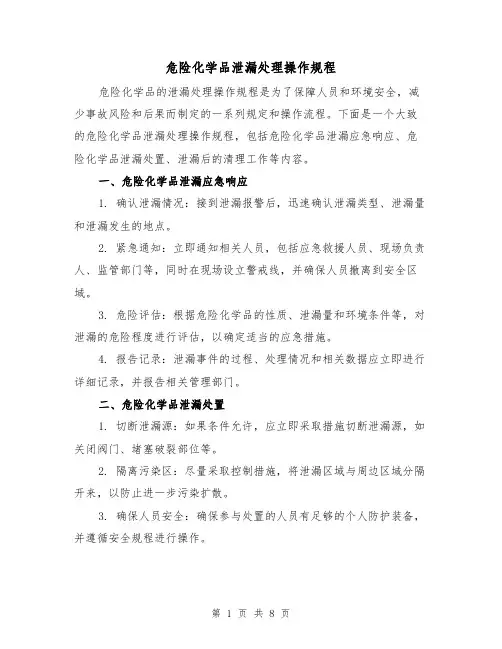 危险化学品泄漏处理操作规程

危险化学品的泄漏处理操作规程是为了保障人员和环境安全，减少事故风险和后果而制定的一系列规定和操作流程。下面是一个大致的危险化学品泄漏处理操作规程，包括危险化学品泄漏应急响应、危险化学品泄漏处置、泄漏后的清理工作等内容。

一、危险化学品泄漏应急响应

1. 确认泄漏情况：接到泄漏报警后，迅速确认泄漏类型、泄漏量和泄漏发生的地点。

2. 紧急通知：立即通知相关人员，包括应急救援人员、现场负责人、监管部门等，同时在现场设立警戒线，并确保人员撤离到安全区域。

3. 危险评估：根据危险化学品的性质、泄漏量和环境条件等，对泄漏的危险程度进行评估，以确定适当的应急措施。

4. 报告记录：泄漏事件的过程、处理情况和相关数据应立即进行详细记录，并报告相关管理部门。

二、危险化学品泄漏处置

1. 切断泄漏源：如果条件允许，应立即采取措施切断泄漏源，如关闭阀门、堵塞破裂部位等。

2. 隔离污染区：尽量采取控制措施，将泄漏区域与周边区域分隔开来，以防止进一步污染扩散。

3. 确保人员安全：确保参与处置的人员有足够的个人防护装备，并遵循安全规程进行操作。

第 1 页 共 8 页